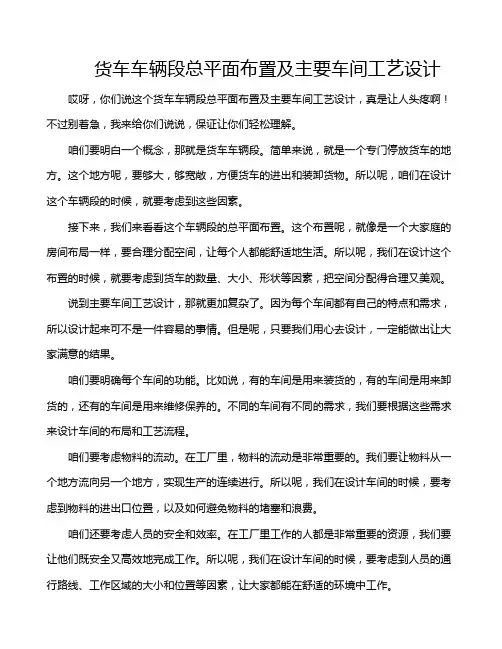 货车车辆段总平面布置及主要车间工艺设计

哎呀，你们说这个货车车辆段总平面布置及主要车间工艺设计，真是让人头疼啊！不过别着急，我来给你们说说，保证让你们轻松理解。

咱们要明白一个概念，那就是货车车辆段。简单来说，就是一个专门停放货车的地方。这个地方呢，要够大，够宽敞，方便货车的进出和装卸货物。所以呢，咱们在设计这个车辆段的时候，就要考虑到这些因素。

接下来，我们来看看这个车辆段的总平面布置。这个布置呢，就像是一个大家庭的房间布局一样，要合理分配空间，让每个人都能舒适地生活。所以呢，我们在设计这个布置的时候，就要考虑到货车的数量、大小、形状等因素，把空间分配得合理又美观。

说到主要车间工艺设计，那就更加复杂了。因为每个车间都有自己的特点和需求，所以设计起来可不是一件容易的事情。但是呢，只要我们用心去设计，一定能做出让大家满意的结果。

咱们要明确每个车间的功能。比如说，有的车间是用来装货的，有的车间是用来卸货的，还有的车间是用来维修保养的。不同的车间有不同的需求，我们要根据这些需求来设计车间的布局和工艺流程。

咱们要考虑物料的流动。在工厂里，物料的流动是非常重要的。我们要让物料从一个地方流向另一个地方，实现生产的连续进行。所以呢，我们在设计车间的时候，要考虑到物料的进出口位置，以及如何避免物料的堵塞和浪费。

咱们还要考虑人员的安全和效率。在工厂里工作的人都是非常重要的资源，我们要让他们既安全又高效地完成工作。所以呢，我们在设计车间的时候，要考虑到人员的通行路线、工作区域的大小和位置等因素，让大家都能在舒适的环境中工作。